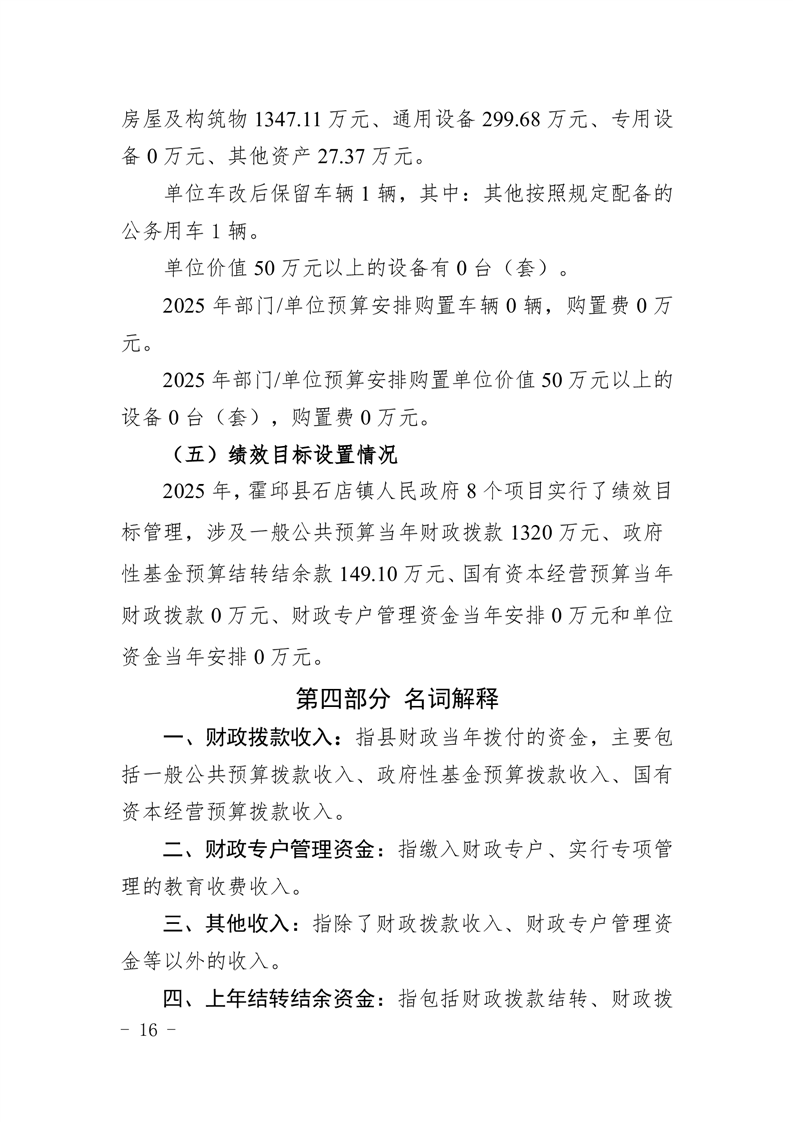 房屋及构筑物 1347.11 万元、通用设备 299.68 万元、专用设备 0 万元、其他资产 27.37 万元。

单位车改后保留车辆 1 辆，其中：其他按照规定配备的公务用车 1 辆。

单位价值 50 万元以上的设备有 0 台（套）。

2025 年部门/单位预算安排购置车辆 0 辆，购置费 0 万元。

2025 年部门/单位预算安排购置单位价值 50 万元以上的设备 0 台（套），购置费 0 万元。

（五）绩效目标设置情况

2025 年，霍邱县石店镇人民政府 8 个项目实行了绩效目标管理，涉及一般公共预算当年财政拨款 1320 万元、政府性基金预算结转结余款 149.10 万元、国有资本经营预算当年财政拨款 0 万元、财政专户管理资金当年安排 0 万元和单位资金当年安排 0 万元。

第四部分 名词解释

一、财政拨款收入：指县财政当年拨付的资金，主要包括一般公共预算拨款收入、政府性基金预算拨款收入、国有资本经营预算拨款收入。

二、财政专户管理资金：指缴入财政专户、实行专项管理的教育收费收入。

三、其他收入：指除了财政拨款收入、财政专户管理资金等以外的收入。

四、上年结转结余资金：指包括财政拨款结转、财政拨

– 16 –